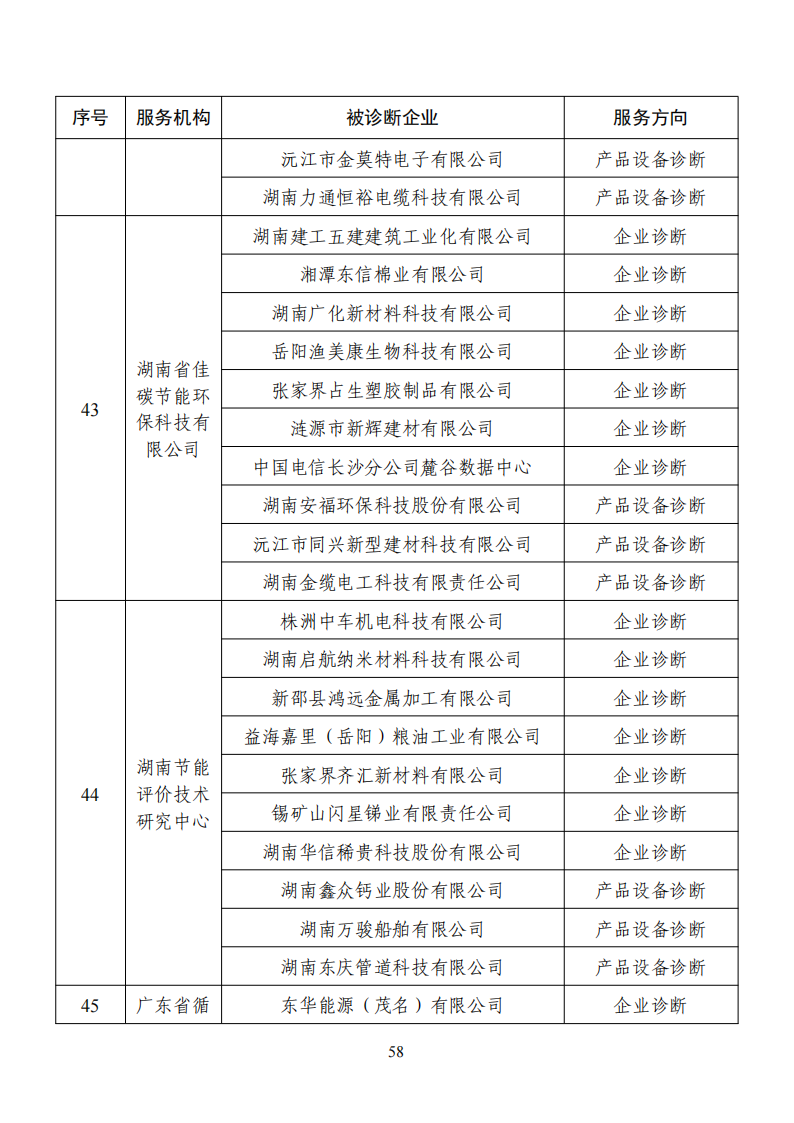 | 序号 | 服务机构 | 被诊断企业 | 服务方向 |
|---|---|---|---|
|  |  | 沅江市金莫特电子有限公司 | 产品设备诊断 |
|  |  | 湖南力通恒裕电缆科技有限公司 | 产品设备诊断 |
| 43 | 湖南省佳碳节能环保科技有限公司 | 湖南建工五建建筑工业化有限公司 | 企业诊断 |
|  |  | 湘潭东信棉业有限公司 | 企业诊断 |
|  |  | 湖南广化新材料科技有限公司 | 企业诊断 |
|  |  | 岳阳渔美康生物科技有限公司 | 企业诊断 |
|  |  | 张家界占生塑胶制品有限公司 | 企业诊断 |
|  |  | 涟源市新辉建材有限公司 | 企业诊断 |
|  |  | 中国电信长沙分公司麓谷数据中心 | 企业诊断 |
|  |  | 湖南安福环保科技股份有限公司 | 产品设备诊断 |
|  |  | 沅江市同兴新型建材科技有限公司 | 产品设备诊断 |
|  |  | 湖南金缆电工科技有限责任公司 | 产品设备诊断 |
| 44 | 湖南节能评价技术研究中心 | 株洲中车机电科技有限公司 | 企业诊断 |
|  |  | 湖南启航纳米材料科技有限公司 | 企业诊断 |
|  |  | 新邵县鸿远金属加工有限公司 | 企业诊断 |
|  |  | 益海嘉里（岳阳）粮油工业有限公司 | 企业诊断 |
|  |  | 张家界齐汇新材料有限公司 | 企业诊断 |
|  |  | 锡矿山闪星锑业有限责任公司 | 企业诊断 |
|  |  | 湖南华信稀贵科技股份有限公司 | 企业诊断 |
|  |  | 湖南鑫众钙业股份有限公司 | 产品设备诊断 |
|  |  | 湖南万骏船舶有限公司 | 产品设备诊断 |
|  |  | 湖南东庆管道科技有限公司 | 产品设备诊断 |
| 45 | 广东省循 | 东华能源（茂名）有限公司 | 企业诊断 |

58